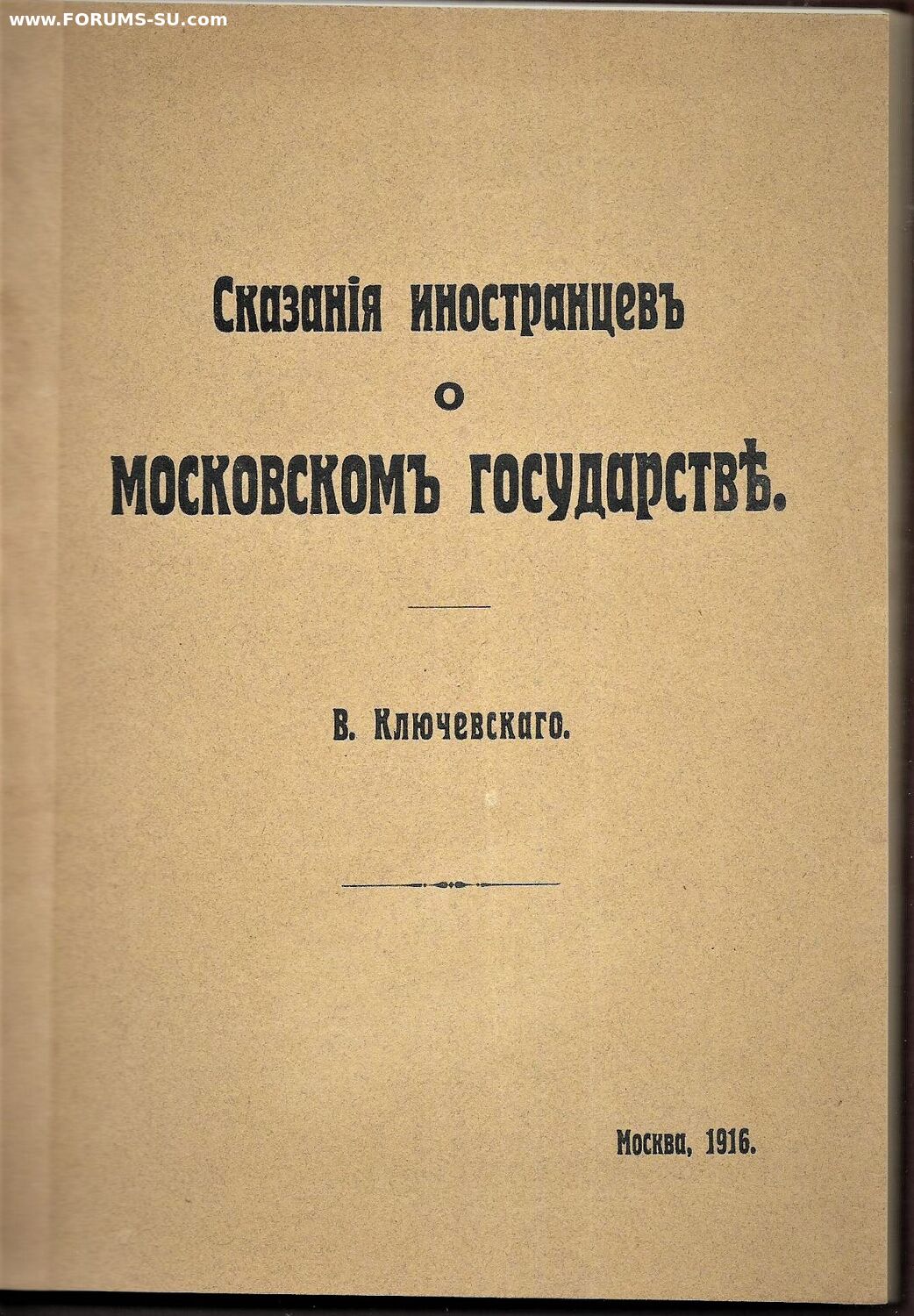 Сказанія иностранцевъ
о
московскомъ государствѣ.

В. Ключевскаго.

Москва, 1916.

www.FORUMS-SU.com